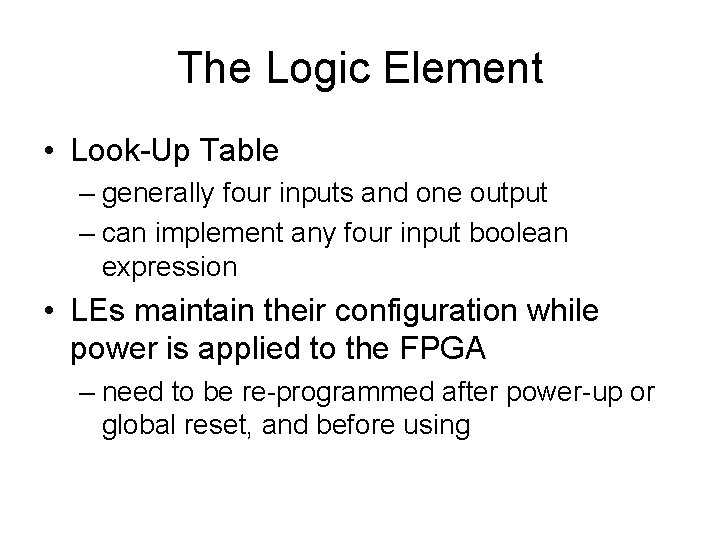 The Logic Element

• Look-Up Table
– generally four inputs and one output
– can implement any four input boolean expression
• LEs maintain their configuration while power is applied to the FPGA
– need to be re-programmed after power-up or global reset, and before using